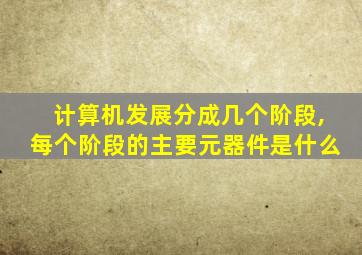 计算机发展分成几个阶段,
每个阶段的主要元器件是什么